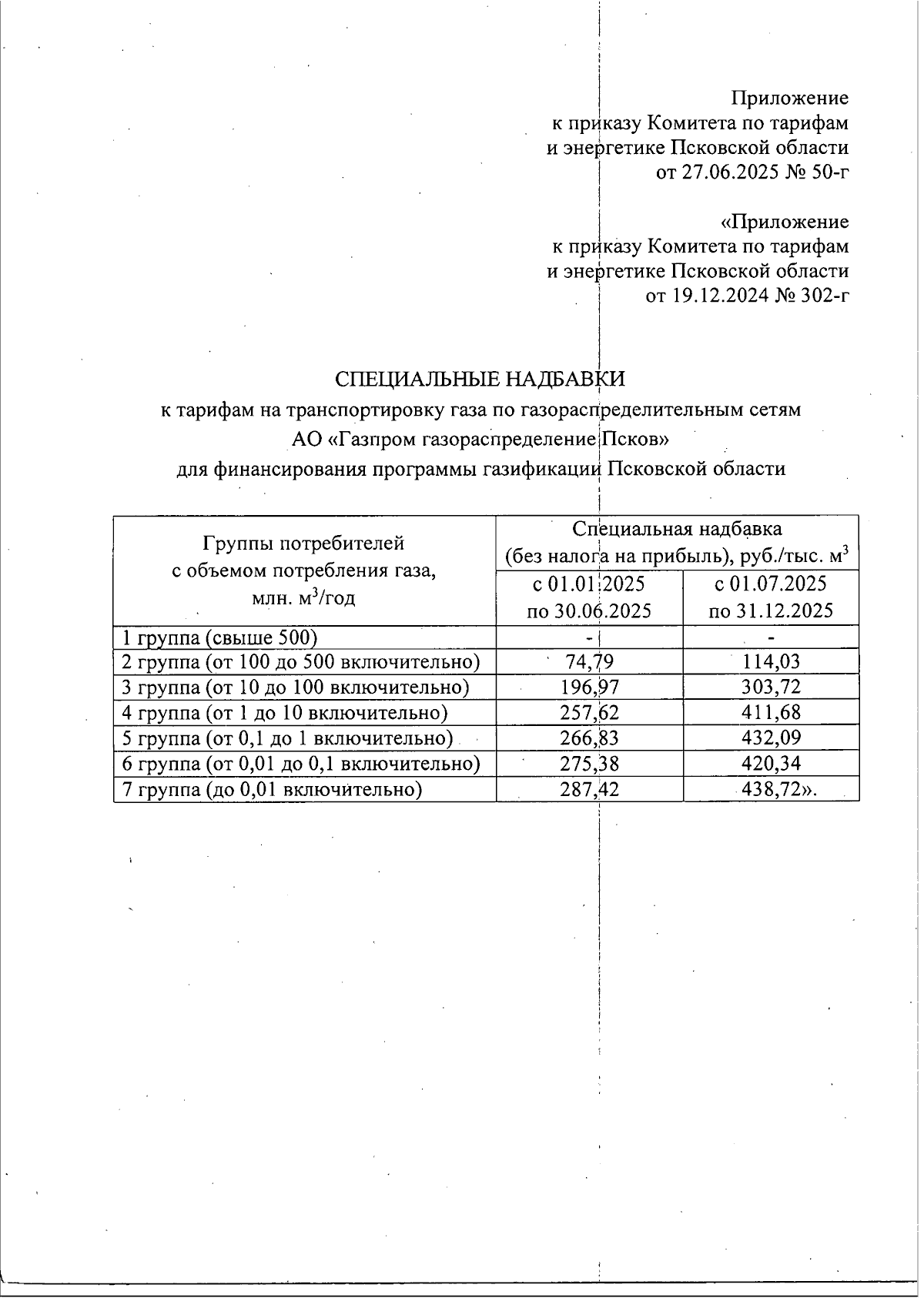 Приложение
к приказу Комитета по тарифам
и энергетике Псковской области
от 27.06.2025 № 50-г

«Приложение
к приказу Комитета по тарифам
и энергетике Псковской области
от 19.12.2024 № 302-г

СПЕЦИАЛЬНЫЕ НАДБАВКИ
к тарифам на транспортировку газа по газораспределительным сетям
АО «Газпром газораспределение Псков»
для финансирования программы газификации Псковской области

| Группы потребителей с объемом потребления газа, млн. $м^3$/год | Специальная надбавка (без налога на прибыль), руб./тыс. $м^3$ с 01.01.2025 по 30.06.2025 | Специальная надбавка (без налога на прибыль), руб./тыс. $м^3$ с 01.07.2025 по 31.12.2025 |
|---|---|---|
| 1 группа (свыше 500) | - | - |
| 2 группа (от 100 до 500 включительно) | 74,79 | 114,03 |
| 3 группа (от 10 до 100 включительно) | 196,97 | 303,72 |
| 4 группа (от 1 до 10 включительно) | 257,62 | 411,68 |
| 5 группа (от 0,1 до 1 включительно) | 266,83 | 432,09 |
| 6 группа (от 0,01 до 0,1 включительно) | 275,38 | 420,34 |
| 7 группа (до 0,01 включительно) | 287,42 | 438,72». |